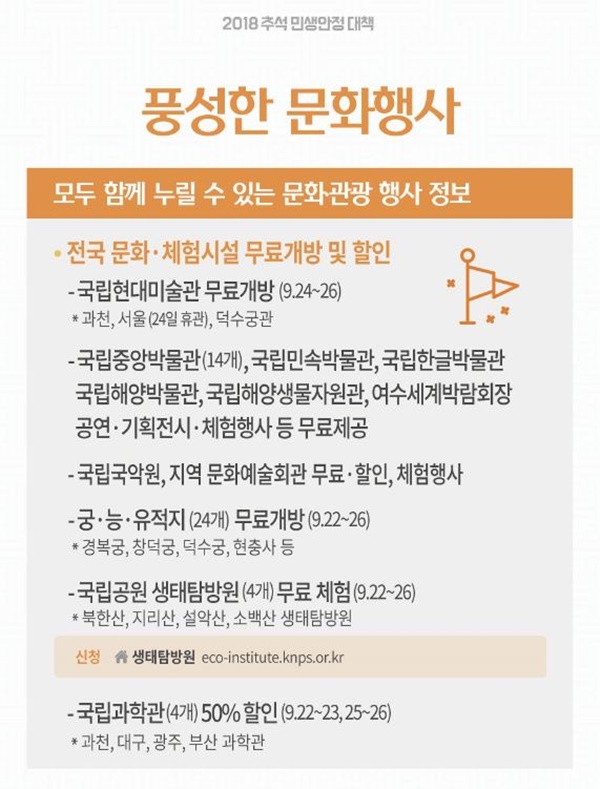 2018 추석 민생안정 대책

풍성한 문화행사

모두 함께 누릴 수 있는 문화관광 행사 정보

• 전국 문화·체험시설 무료개방 및 할인

- 국립현대미술관 무료개방 (9.24~26)
* 과천, 서울 (24일 휴관), 덕수궁관

- 국립중앙박물관(14개), 국립민속박물관, 국립한글박물관 국립해양박물관, 국립해양생물자원관, 여수세계박람회장 공연·기획전시·체험행사 등 무료제공

- 국립국악원, 지역 문화예술회관 무료·할인, 체험행사

- 궁·능·유적지 (24개) 무료개방 (9.22~26)
* 경복궁, 창덕궁, 덕수궁, 현충사 등

- 국립공원 생태탐방원 (4개) 무료 체험 (9.22~26)
* 북한산, 지리산, 설악산, 소백산 생태탐방원

신청 생태탐방원 eco-institute.knps.or.kr

- 국립과학관(4개) 50% 할인 (9.22~23, 25~26)
* 과천, 대구, 광주, 부산 과학관